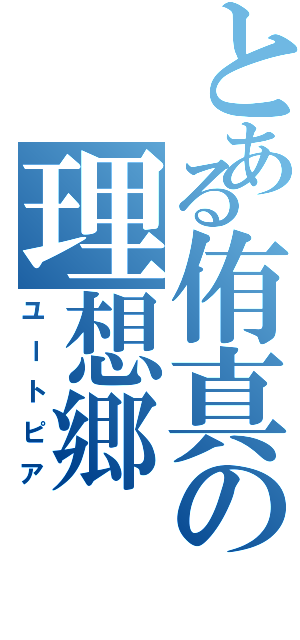 とある侑真の
理想郷
ユートピア